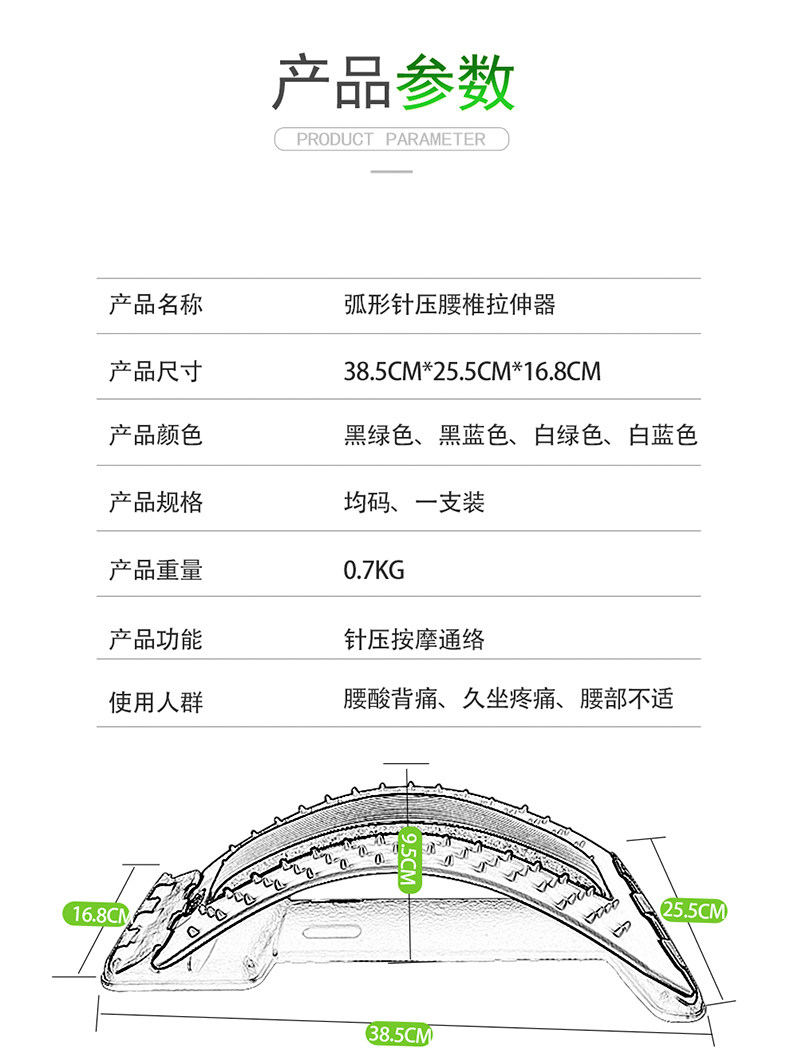 产品参数

PRODUCT PARAMETER

| 产品名称 | 弧形针压腰椎拉伸器 |
|---|---|
| 产品尺寸 | 38.5CM*25.5CM*16.8CM |
| 产品颜色 | 黑绿色、黑蓝色、白绿色、白蓝色 |
| 产品规格 | 均码、一支装 |
| 产品重量 | 0.7KG |
| 产品功能 | 针压按摩通络 |
| 使用人群 | 腰酸背痛、久坐疼痛、腰部不适 |

9.5CM

16.8CM

25.5CM

38.5CM